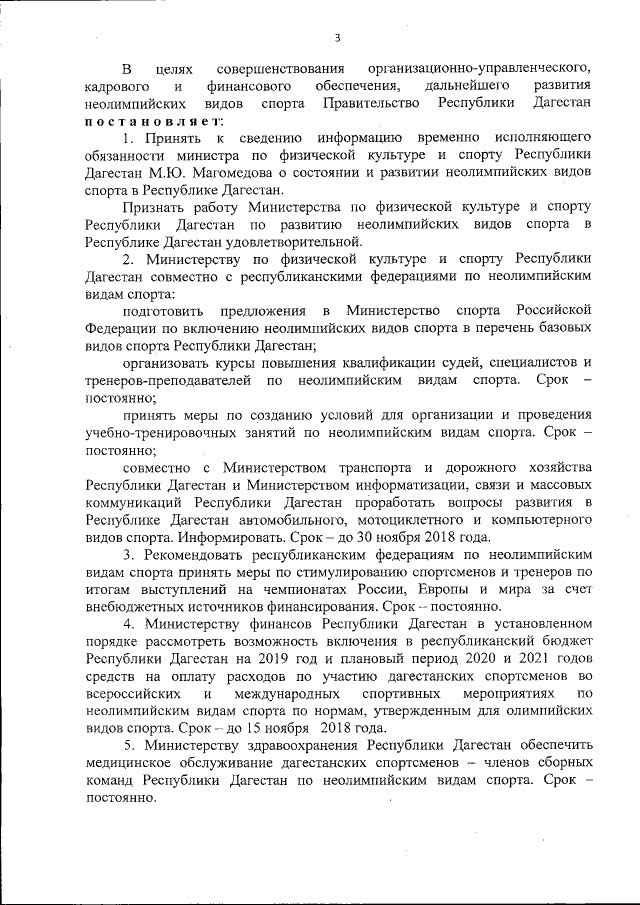 3

В целях совершенствования организационно-управленческого, кадрового и финансового обеспечения, дальнейшего развития неолимпийских видов спорта Правительство Республики Дагестан постановляет:

1. Принять к сведению информацию временно исполняющего обязанности министра по физической культуре и спорту Республики Дагестан М.Ю. Магомедова о состоянии и развитии неолимпийских видов спорта в Республике Дагестан.

Признать работу Министерства по физической культуре и спорту Республики Дагестан по развитию неолимпийских видов спорта в Республике Дагестан удовлетворительной.

2. Министерству по физической культуре и спорту Республики Дагестан совместно с республиканскими федерациями по неолимпийским видам спорта:

подготовить предложения в Министерство спорта Российской Федерации по включению неолимпийских видов спорта в перечень базовых видов спорта Республики Дагестан;

организовать курсы повышения квалификации судей, специалистов и тренеров-преподавателей по неолимпийским видам спорта. Срок – постоянно;

принять меры по созданию условий для организации и проведения учебно-тренировочных занятий по неолимпийским видам спорта. Срок – постоянно;

совместно с Министерством транспорта и дорожного хозяйства Республики Дагестан и Министерством информатизации, связи и массовых коммуникаций Республики Дагестан проработать вопросы развития в Республике Дагестан автомобильного, мотоциклетного и компьютерного видов спорта. Информировать. Срок – до 30 ноября 2018 года.

3. Рекомендовать республиканским федерациям по неолимпийским видам спорта принять меры по стимулированию спортсменов и тренеров по итогам выступлений на чемпионатах России, Европы и мира за счет внебюджетных источников финансирования. Срок – постоянно.

4. Министерству финансов Республики Дагестан в установленном порядке рассмотреть возможность включения в республиканский бюджет Республики Дагестан на 2019 год и плановый период 2020 и 2021 годов средств на оплату расходов по участию дагестанских спортсменов во всероссийских и международных спортивных мероприятиях по неолимпийским видам спорта по нормам, утвержденным для олимпийских видов спорта. Срок – до 15 ноября 2018 года.

5. Министерству здравоохранения Республики Дагестан обеспечить медицинское обслуживание дагестанских спортсменов – членов сборных команд Республики Дагестан по неолимпийским видам спорта. Срок – постоянно.